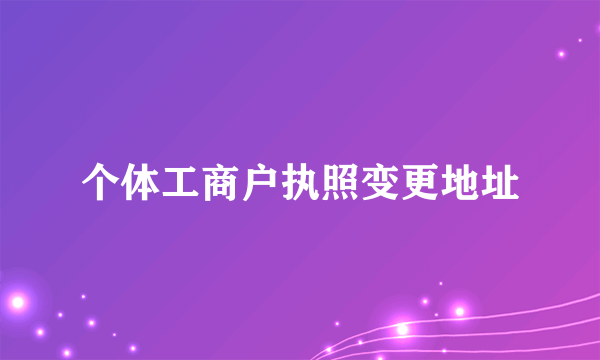 个体工商户执照变更地址